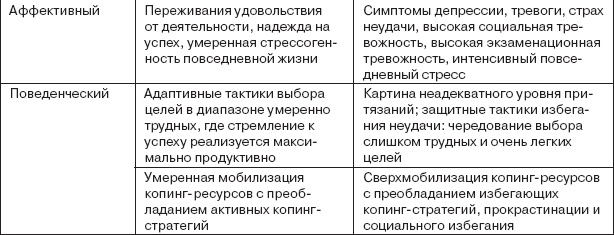 | | | |
|---|---|---|
| Аффективный | Переживания удовольствия от деятельности, надежда на успех, умеренная стрессогенность повседневной жизни | Симптомы депрессии, тревоги, страх неудачи, высокая социальная тревожность, высокая экзаменационная тревожность, интенсивный повседневный стресс |
| Поведенческий | Адаптивные тактики выбора целей в диапазоне умеренно трудных, где стремление к успеху реализуется максимально продуктивно | Картина неадекватного уровня притязаний; защитные тактики избегания неудачи: чередование выбора слишком трудных и очень легких целей |
| | Умеренная мобилизация копинг-ресурсов с преобладанием активных копинг-стратегий | Сверхмобилизация копинг-ресурсов с преобладанием избегающих копинг-стратегий, прокрастинации и социального избегания |